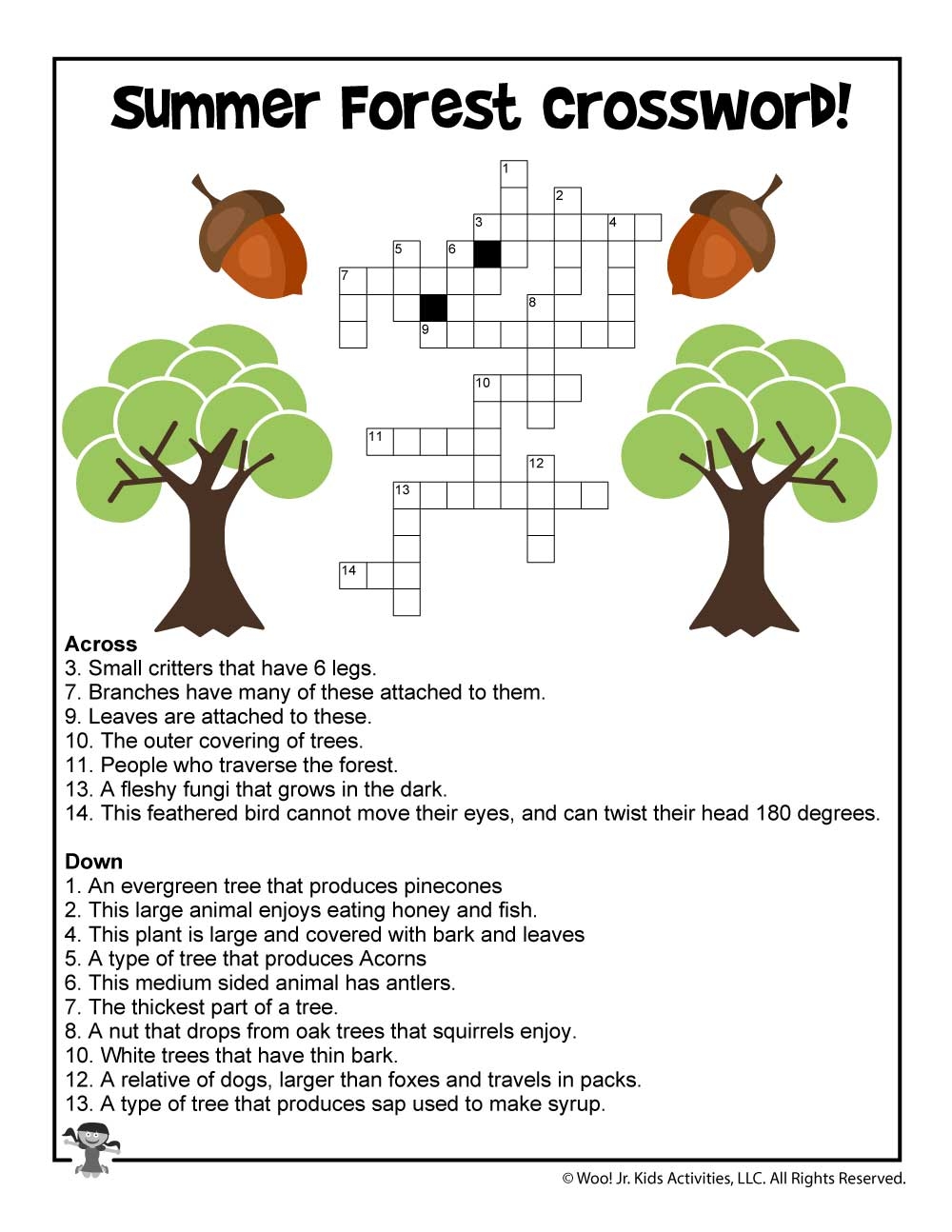 Summer Forest Crossword!

1
2
3
4
5
6
7
8
9
10
11
12
13
14

Across
3. Small critters that have 6 legs.
7. Branches have many of these attached to them.
9. Leaves are attached to these.
10. The outer covering of trees.
11. People who traverse the forest.
13. A fleshy fungi that grows in the dark.
14. This feathered bird cannot move their eyes, and can twist their head 180 degrees.

Down
1. An evergreen tree that produces pinecones
2. This large animal enjoys eating honey and fish.
4. This plant is large and covered with bark and leaves
5. A type of tree that produces Acorns
6. This medium sided animal has antlers.
7. The thickest part of a tree.
8. A nut that drops from oak trees that squirrels enjoy.
10. White trees that have thin bark.
12. A relative of dogs, larger than foxes and travels in packs.
13. A type of tree that produces sap used to make syrup.

© Woo! Jr. Kids Activities, LLC. All Rights Reserved.